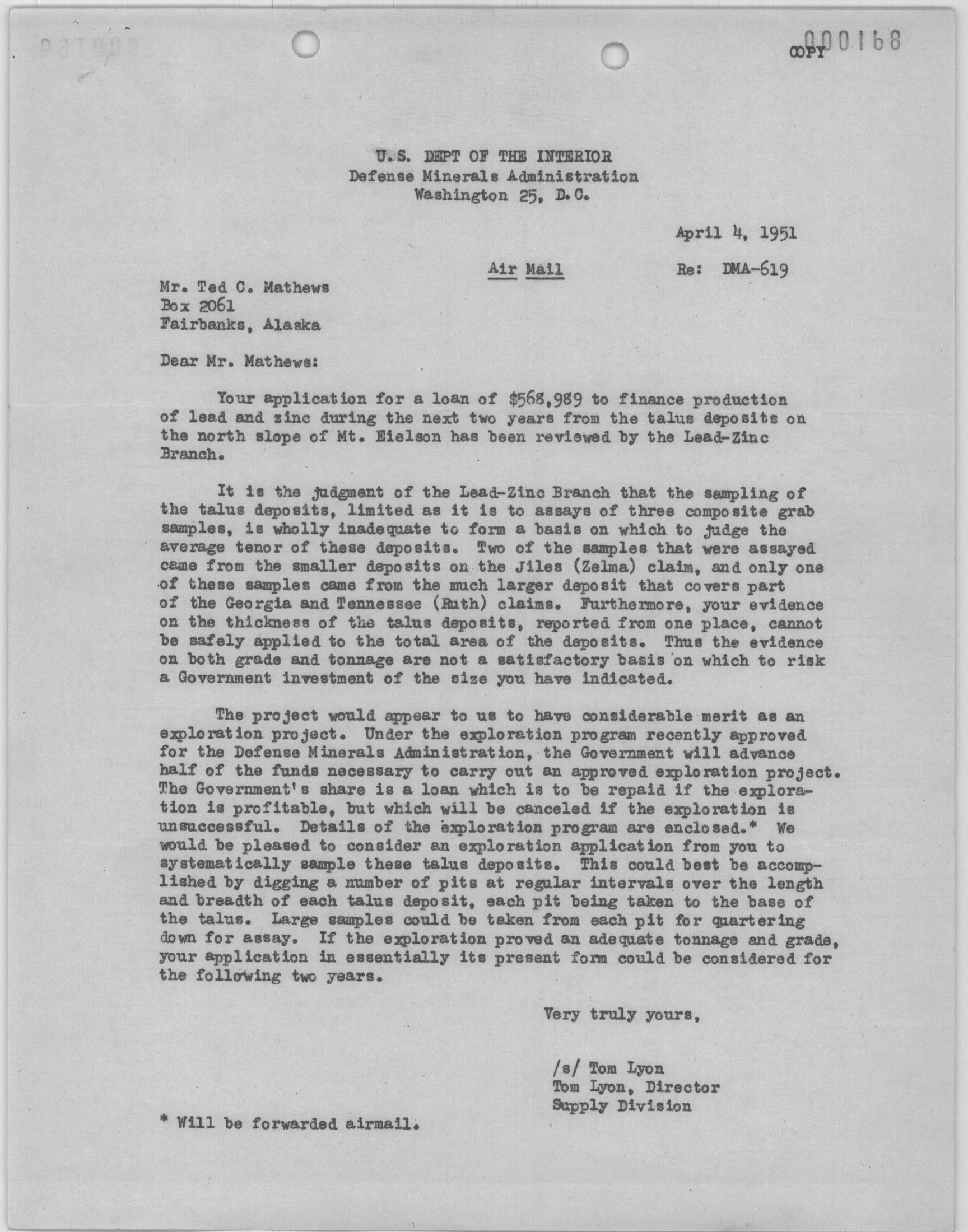 000168
COPY

U.S. DEPT OF THE INTERIOR
Defense Minerals Administration
Washington 25, D.C.

April 4, 1951

Air Mail

Re: DMA-619

Mr. Ted C. Mathews
Box 2061
Fairbanks, Alaska

Dear Mr. Mathews:

Your application for a loan of $568,989 to finance production of lead and zinc during the next two years from the talus deposits on the north slope of Mt. Eielson has been reviewed by the Lead-Zinc Branch.

It is the judgment of the Lead-Zinc Branch that the sampling of the talus deposits, limited as it is to assays of three composite grab samples, is wholly inadequate to form a basis on which to judge the average tenor of these deposits. Two of the samples that were assayed came from the smaller deposits on the Jiles (Zelma) claim, and only one of these samples came from the much larger deposit that covers part of the Georgia and Tennessee (Ruth) claims. Furthermore, your evidence on the thickness of the talus deposits, reported from one place, cannot be safely applied to the total area of the deposits. Thus the evidence on both grade and tonnage are not a satisfactory basis on which to risk a Government investment of the size you have indicated.

The project would appear to us to have considerable merit as an exploration project. Under the exploration program recently approved for the Defense Minerals Administration, the Government will advance half of the funds necessary to carry out an approved exploration project. The Government's share is a loan which is to be repaid if the exploration is profitable, but which will be canceled if the exploration is unsuccessful. Details of the exploration program are enclosed.* We would be pleased to consider an exploration application from you to systematically sample these talus deposits. This could best be accomplished by digging a number of pits at regular intervals over the length and breadth of each talus deposit, each pit being taken to the base of the talus. Large samples could be taken from each pit for quartering down for assay. If the exploration proved an adequate tonnage and grade, your application in essentially its present form could be considered for the following two years.

Very truly yours,

/s/ Tom Lyon
Tom Lyon, Director
Supply Division

* Will be forwarded airmail.